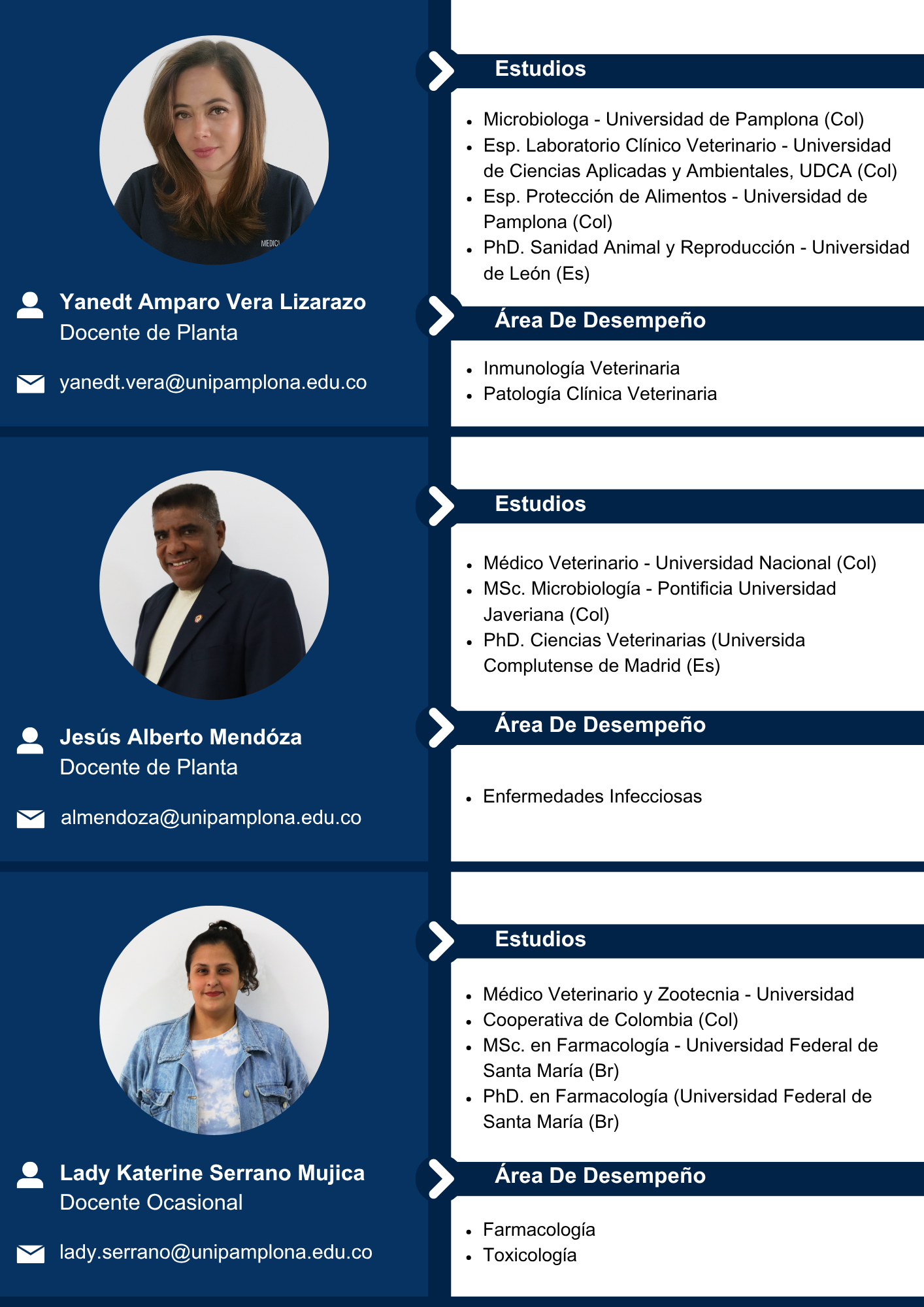 Yanedt Amparo Vera Lizarazo
Docente de Planta

yanedt.vera@unipamplona.edu.co

Estudios

• Microbiologa - Universidad de Pamplona (Col)
• Esp. Laboratorio Clínico Veterinario - Universidad de Ciencias Aplicadas y Ambientales, UDCA (Col)
• Esp. Protección de Alimentos - Universidad de Pamplona (Col)
• PhD. Sanidad Animal y Reproducción - Universidad de León (Es)

Área De Desempeño

• Inmunología Veterinaria
• Patología Clínica Veterinaria

Jesús Alberto Mendóza
Docente de Planta

almendoza@unipamplona.edu.co

Estudios

• Médico Veterinario - Universidad Nacional (Col)
• MSc. Microbiología - Pontificia Universidad Javeriana (Col)
• PhD. Ciencias Veterinarias (Universida Complutense de Madrid (Es)

Área De Desempeño

• Enfermedades Infecciosas

Lady Katerine Serrano Mujica
Docente Ocasional

lady.serrano@unipamplona.edu.co

Estudios

• Médico Veterinario y Zootecnia - Universidad
• Cooperativa de Colombia (Col)
• MSc. en Farmacología - Universidad Federal de Santa María (Br)
• PhD. en Farmacología (Universidad Federal de Santa María (Br)

Área De Desempeño

• Farmacología
• Toxicología